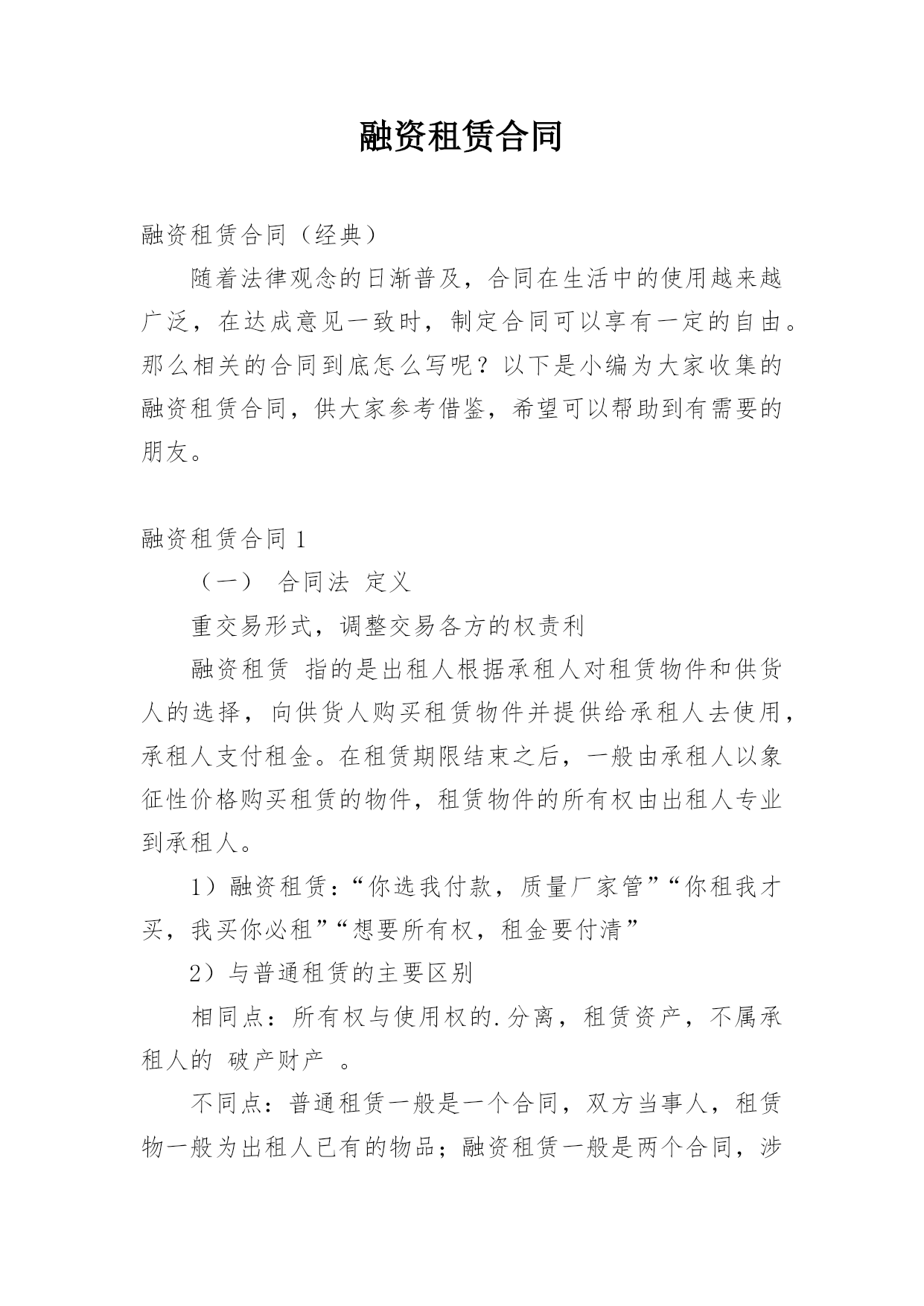 融资租赁合同

融资租赁合同（经典）

随着法律观念的日渐普及，合同在生活中的使用越来越广泛，在达成意见一致时，制定合同可以享有一定的自由。那么相关的合同到底怎么写呢？以下是小编为大家收集的融资租赁合同，供大家参考借鉴，希望可以帮助到有需要的朋友。

融资租赁合同 1

（一） 合同法 定义

重交易形式，调整交易各方的权责利

融资租赁 指的是出租人根据承租人对租赁物件和供货人的选择，向供货人购买租赁物件并提供给承租人去使用，承租人支付租金。在租赁期限结束之后，一般由承租人以象征性价格购买租赁的物件，租赁物件的所有权由出租人专业到承租人。

1）融资租赁：“你选我付款，质量厂家管”“你租我才买，我买你必租”“想要所有权，租金要付清”

2）与普通租赁的主要区别

相同点：所有权与使用权的.分离，租赁资产，不属承租人的 破产财产 。

不同点：普通租赁一般是一个合同，双方当事人，租赁物一般为出租人已有的物品；融资租赁一般是两个合同，涉